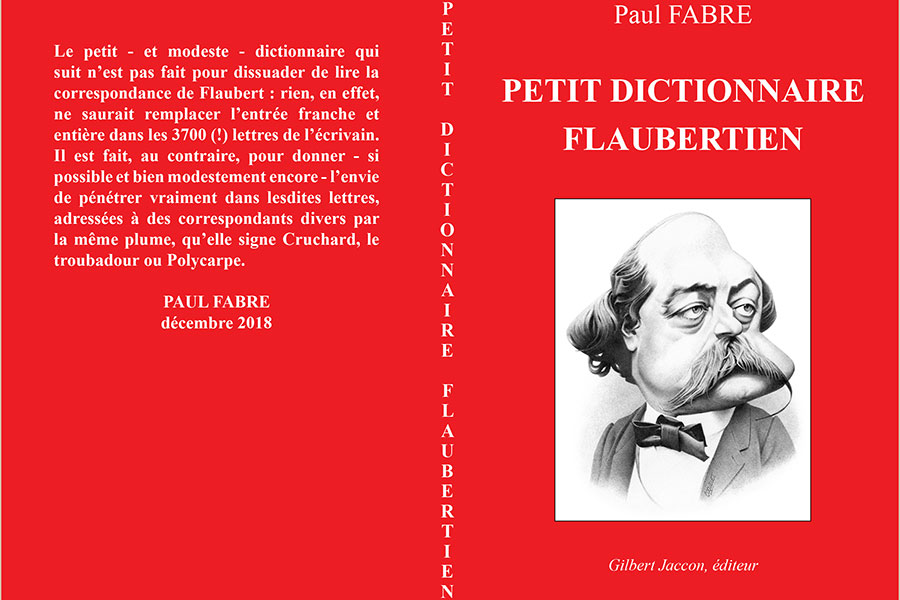 Le petit - et modeste - dictionnaire qui suit n'est pas fait pour dissuader de lire la correspondance de Flaubert : rien, en effet, ne saurait remplacer l'entrée franche et entière dans les 3700 (!) lettres de l'écrivain. Il est fait, au contraire, pour donner - si possible et bien modestement encore - l'envie de pénétrer vraiment dans lesdites lettres, adressées à des correspondants divers par la même plume, qu'elle signe Cruchard, le troubadour ou Polycarpe.

PAUL FABRE
décembre 2018

PETIT DICTIONNAIRE FLAUBERTIEN

Paul FABRE

PETIT DICTIONNAIRE FLAUBERTIEN

Gilbert Jaccon, éditeur